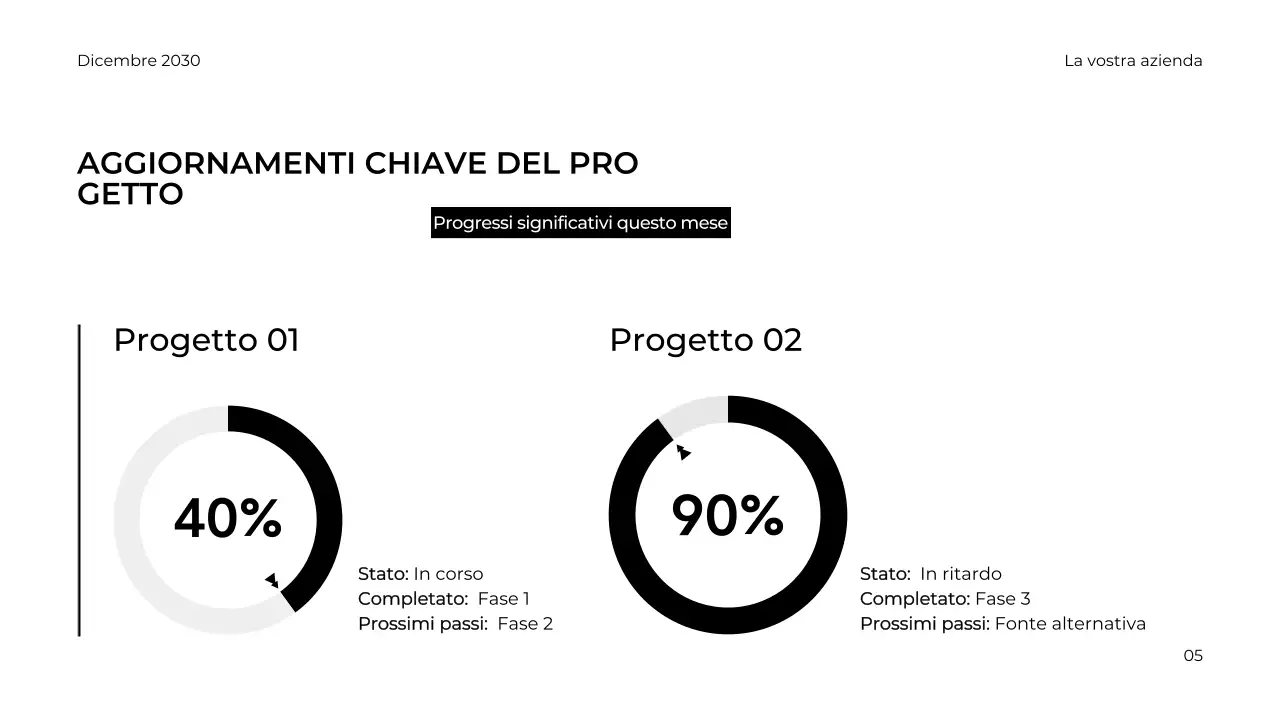 Dicembre 2030

La vostra azienda

AGGIORNAMENTI CHIAVE DEL PRO GETTO

Progressi significativi questo mese

Progetto 01

40%

Stato: In corso
Completato: Fase 1
Prossimi passi: Fase 2

Progetto 02

90%

Stato: In ritardo
Completato: Fase 3
Prossimi passi: Fonte alternativa

05